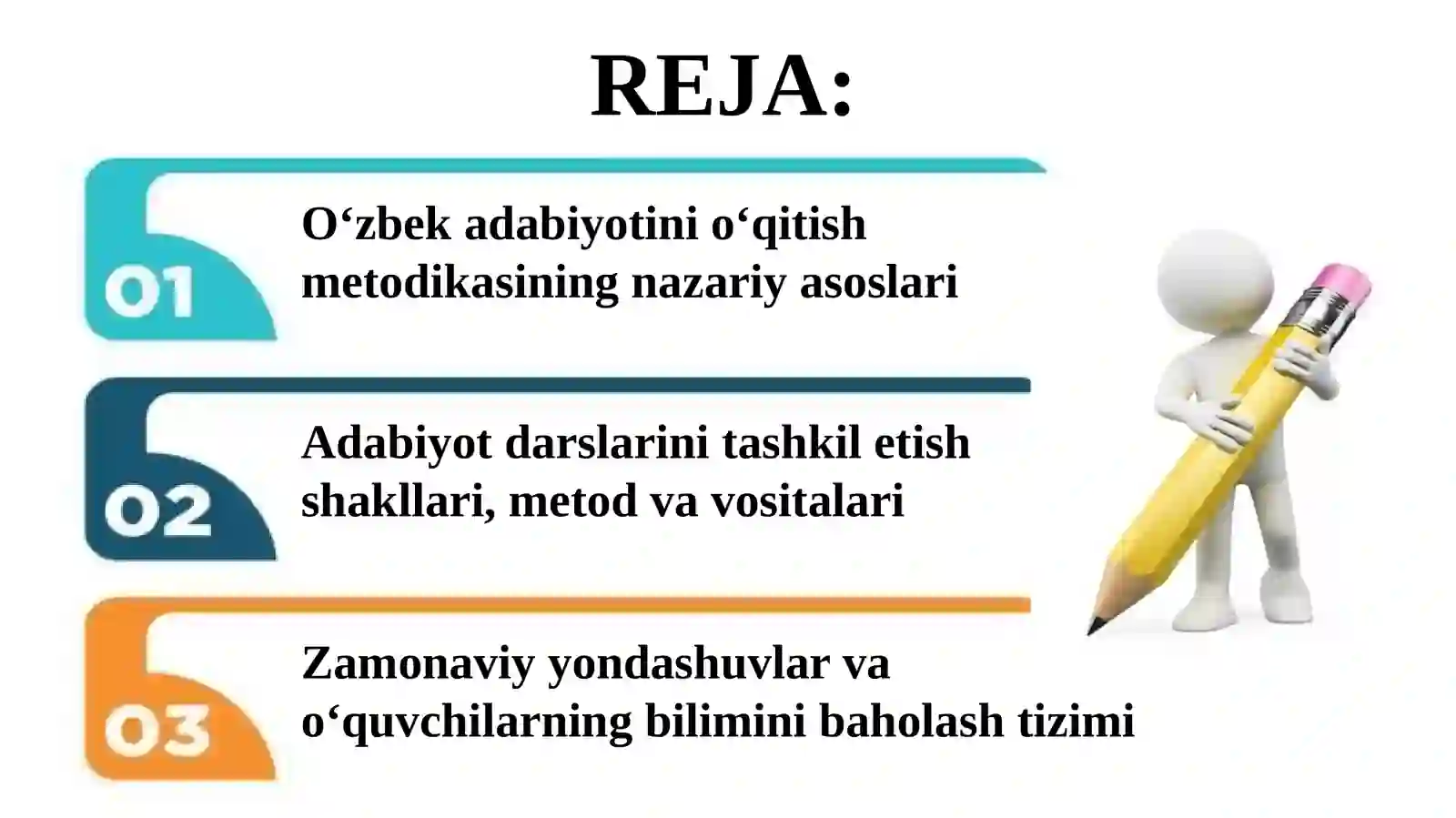 REJA:

01

O‘zbek adabiyotini o‘qitish metodikasining nazariy asoslari

02

Adabiyot darslarini tashkil etish shakllari, metod va vositalari

03

Zamonaviy yondashuvlar va o‘quvchilarning bilimini baholash tizimi